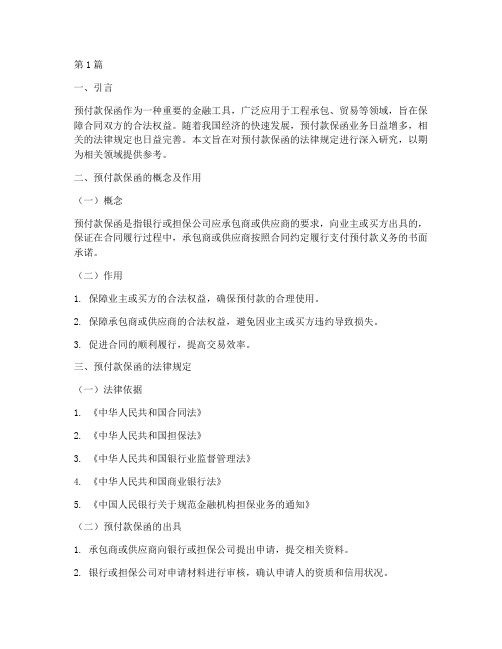 第1篇

一、引言

预付款保函作为一种重要的金融工具，广泛应用于工程承包、贸易等领域，旨在保障合同双方的合法权益。随着我国经济的快速发展，预付款保函业务日益增多，相关的法律规定也日益完善。本文旨在对预付款保函的法律规定进行深入研究，以期为相关领域提供参考。

二、预付款保函的概念及作用

（一）概念

预付款保函是指银行或担保公司应承包商或供应商的要求，向业主或买方出具的，保证在合同履行过程中，承包商或供应商按照合同约定履行支付预付款义务的书面承诺。

（二）作用

1. 保障业主或买方的合法权益，确保预付款的合理使用。

2. 保障承包商或供应商的合法权益，避免因业主或买方违约导致损失。

3. 促进合同的顺利履行，提高交易效率。

三、预付款保函的法律规定

（一）法律依据

1. 《中华人民共和国合同法》

2. 《中华人民共和国担保法》

3. 《中华人民共和国银行业监督管理法》

4. 《中华人民共和国商业银行法》

5. 《中国人民银行关于规范金融机构担保业务的通知》

（二）预付款保函的出具

1. 承包商或供应商向银行或担保公司提出申请，提交相关资料。

2. 银行或担保公司对申请材料进行审核，确认申请人的资质和信用状况。